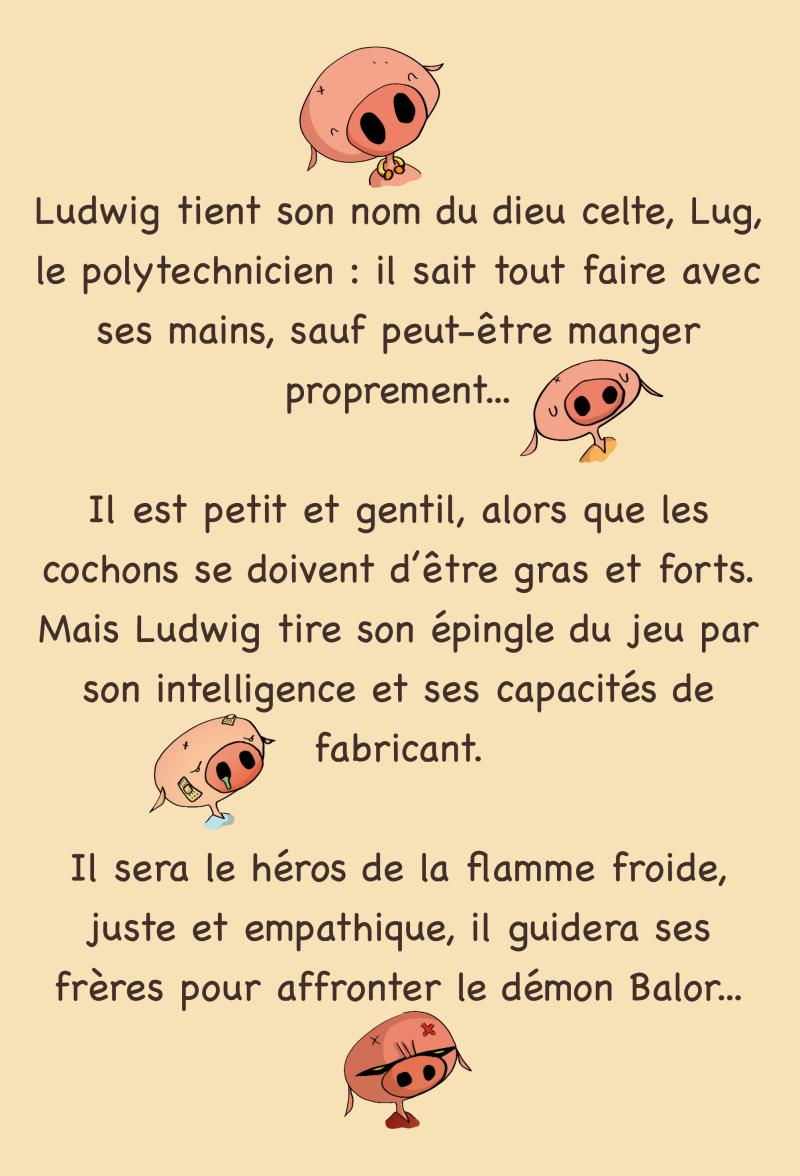 Ludwig tient son nom du dieu celte, Lug, le polytechnicien : il sait tout faire avec ses mains, sauf peut-être manger proprement...

Il est petit et gentil, alors que les cochons se doivent d'être gras et forts. Mais Ludwig tire son épingle du jeu par son intelligence et ses capacités de fabricant.

Il sera le héros de la flamme froide, juste et empathique, il guidera ses frères pour affronter le démon Balor...